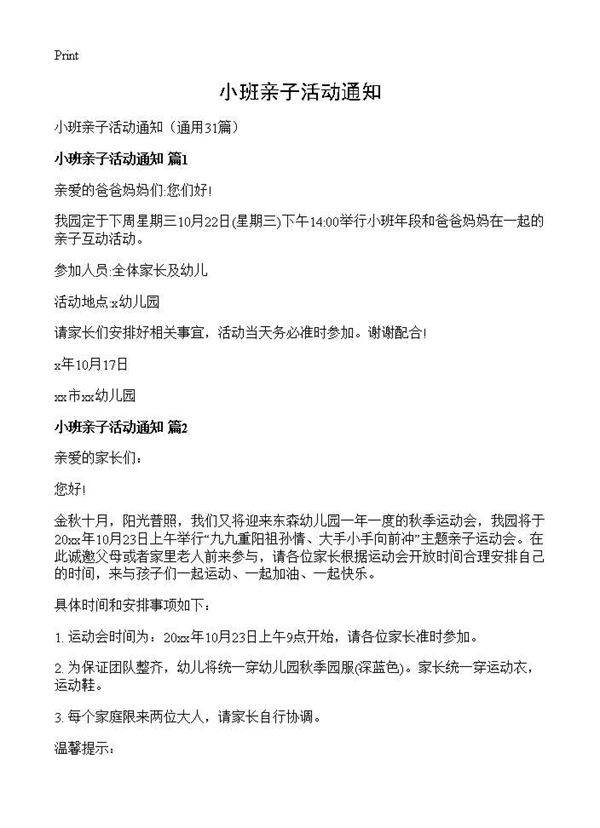 Print

小班亲子活动通知

小班亲子活动通知（通用31篇）

小班亲子活动通知 篇1

亲爱的爸爸妈妈们:您们好!

我园定于下周星期三10月22日(星期三)下午14:00举行小班年段和爸爸妈妈在一起的亲子互动活动。

参加人员:全体家长及幼儿

活动地点:x幼儿园

请家长们安排好相关事宜，活动当天务必准时参加。谢谢配合!

x年10月17日

xx市xx幼儿园

小班亲子活动通知 篇2

亲爱的家长们：

您好!

金秋十月，阳光普照，我们又将迎来东森幼儿园一年一度的秋季运动会，我园将于20xx年10月23日上午举行“九九重阳祖孙情、大手小手向前冲”主题亲子运动会。在此诚邀父母或者家里老人前来参与，请各位家长根据运动会开放时间合理安排自己的时间，来与孩子们一起运动、一起加油、一起快乐。

具体时间和安排事项如下：

1. 运动会时间为：20xx年10月23日上午9点开始，请各位家长准时参加。

2. 为保证团队整齐，幼儿将统一穿幼儿园秋季园服(深蓝色)。家长统一穿运动衣，运动鞋。

3. 每个家庭限来两位大人，请家长自行协调。

温馨提示：